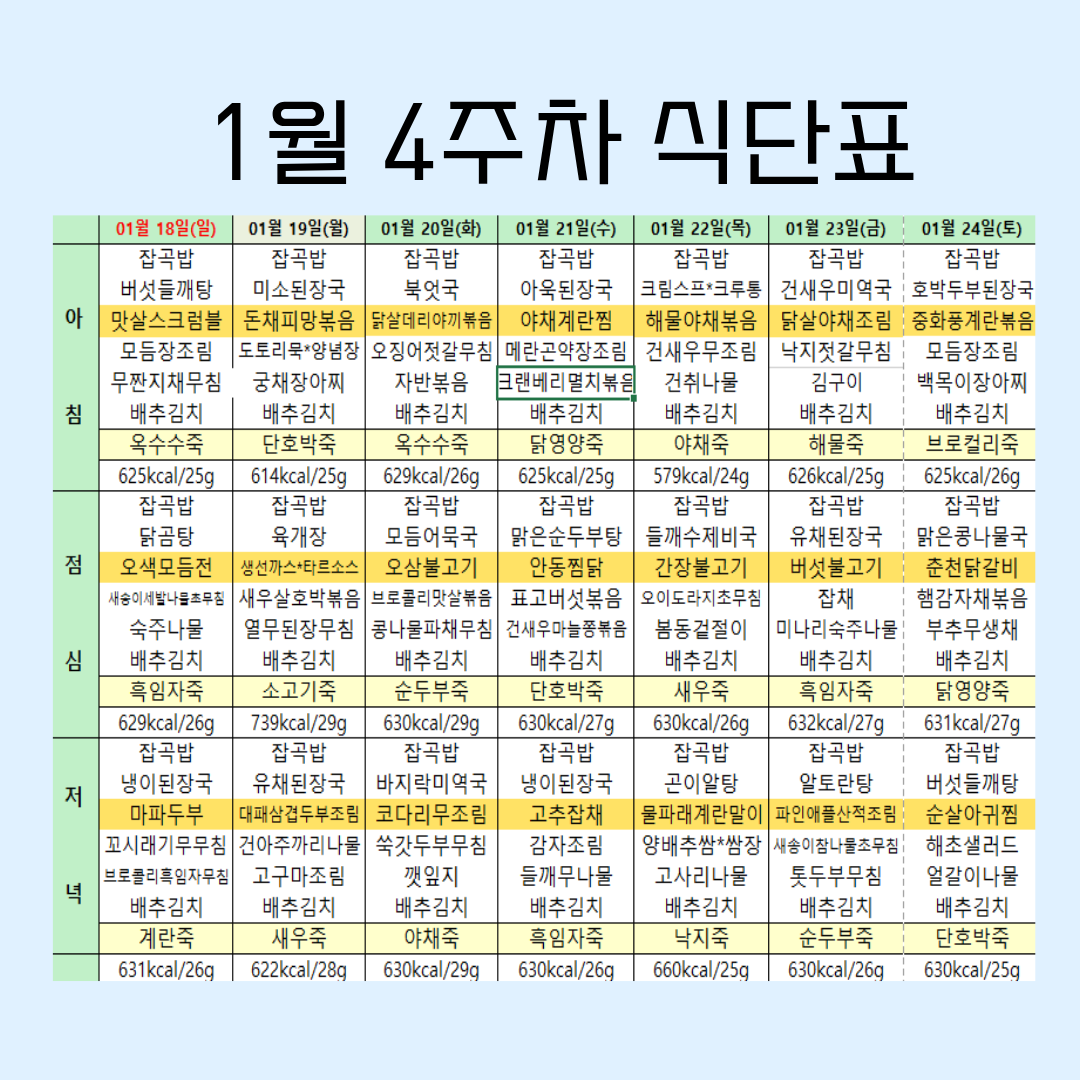 1월 4주차 식단표

| | 01월 18일(일) | 01월 19일(월) | 01월 20일(화) | 01월 21일(수) | 01월 22일(목) | 01월 23일(금) | 01월 24일(토) |
|---|---|---|---|---|---|---|---|
| 아침 | 잡곡밥 | 잡곡밥 | 잡곡밥 | 잡곡밥 | 잡곡밥 | 잡곡밥 | 잡곡밥 |
| | 버섯들깨탕 | 미소된장국 | 북엇국 | 아욱된장국 | 크림스프*크루통 | 건새우미역국 | 호박두부된장국 |
| | 맛살스크럼블 | 돈채피망볶음 | 닭살데리야끼볶음 | 야채계란찜 | 해물야채볶음 | 닭살야채조림 | 중화풍계란볶음 |
| | 모듬장조림 | 도토리묵*양념장 | 오징어젓갈무침 | 메란곤약장조림 | 건새우무조림 | 낙지젓갈무침 | 모듬장조림 |
| | 무짠지채무침 | 궁채장아찌 | 자반볶음 | 크랜베리멸치볶음 | 건취나물 | 김구이 | 백목이장아찌 |
| | 배추김치 | 배추김치 | 배추김치 | 배추김치 | 배추김치 | 배추김치 | 배추김치 |
| | 옥수수죽 | 단호박죽 | 옥수수죽 | 닭영양죽 | 야채죽 | 해물죽 | 브로컬리죽 |
| | 625kcal/25g | 614kcal/25g | 629kcal/26g | 625kcal/25g | 579kcal/24g | 626kcal/25g | 625kcal/26g |
| 점심 | 잡곡밥 | 잡곡밥 | 잡곡밥 | 잡곡밥 | 잡곡밥 | 잡곡밥 | 잡곡밥 |
| | 닭곰탕 | 육개장 | 모듬어묵국 | 맑은순두부탕 | 들깨수제비국 | 유채된장국 | 맑은콩나물국 |
| | 오색모듬전 | 생선까스*타르소스 | 오삼불고기 | 안동찜닭 | 간장불고기 | 버섯불고기 | 춘천닭갈비 |
| | 새송이세발나물초무침 | 새우살호박볶음 | 브로콜리맛살볶음 | 표고버섯볶음 | 오이도라지초무침 | 잡채 | 햄감자채볶음 |
| | 숙주나물 | 열무된장무침 | 콩나물파채무침 | 건새우마늘쫑볶음 | 봄동겉절이 | 미나리숙주나물 | 부추무생채 |
| | 배추김치 | 배추김치 | 배추김치 | 배추김치 | 배추김치 | 배추김치 | 배추김치 |
| | 흑임자죽 | 소고기죽 | 순두부죽 | 단호박죽 | 새우죽 | 흑임자죽 | 닭영양죽 |
| | 629kcal/26g | 739kcal/29g | 630kcal/29g | 630kcal/27g | 630kcal/26g | 632kcal/27g | 631kcal/27g |
| 저녁 | 잡곡밥 | 잡곡밥 | 잡곡밥 | 잡곡밥 | 잡곡밥 | 잡곡밥 | 잡곡밥 |
| | 냉이된장국 | 유채된장국 | 바지락미역국 | 냉이된장국 | 곤이알탕 | 알토란탕 | 버섯들깨탕 |
| | 마파두부 | 대패삼겹두부조림 | 코다리무조림 | 고추잡채 | 물파래계란말이 | 파인애플산적조림 | 순살아귀찜 |
| | 꼬시래기무무침 | 건아주까리나물 | 쑥갓두부무침 | 감자조림 | 양배추쌈*쌈장 | 새송이참나물초무침 | 해초샐러드 |
| | 브로콜리흑임자무침 | 고구마조림 | 깻잎지 | 들깨무나물 | 고사리나물 | 톳두부무침 | 얼갈이나물 |
| | 배추김치 | 배추김치 | 배추김치 | 배추김치 | 배추김치 | 배추김치 | 배추김치 |
| | 계란죽 | 새우죽 | 야채죽 | 흑임자죽 | 낙지죽 | 순두부죽 | 단호박죽 |
| | 631kcal/26g | 622kcal/28g | 630kcal/29g | 630kcal/26g | 660kcal/25g | 630kcal/26g | 630kcal/25g |